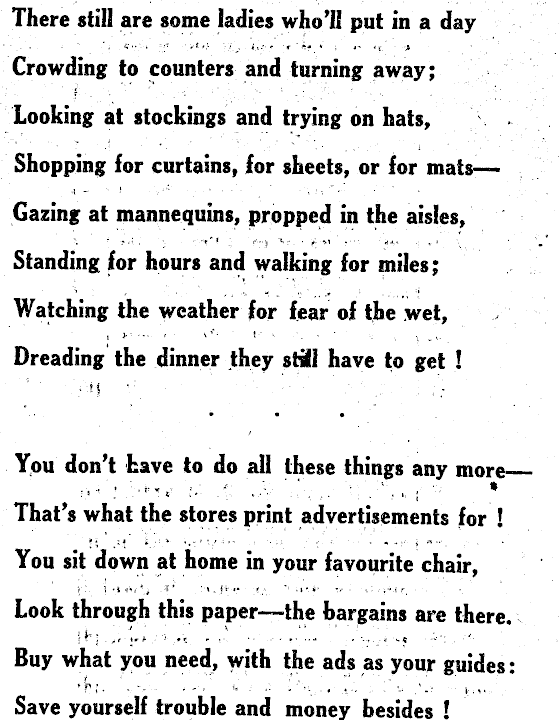 There still are some ladies who'll put in a day
Crowding to counters and turning away;
Looking at stockings and trying on hats,
Shopping for curtains, for sheets, or for mats—
Gazing at mannequins, propped in the aisles,
Standing for hours and walking for miles;
Watching the weather for fear of the wet,
Dreading the dinner they still have to get !

. . .

You don't have to do all these things any more—
That's what the stores print advertisements for !
You sit down at home in your favourite chair,
Look through this paper—the bargains are there.
Buy what you need, with the ads as your guides:
Save yourself trouble and money besides !